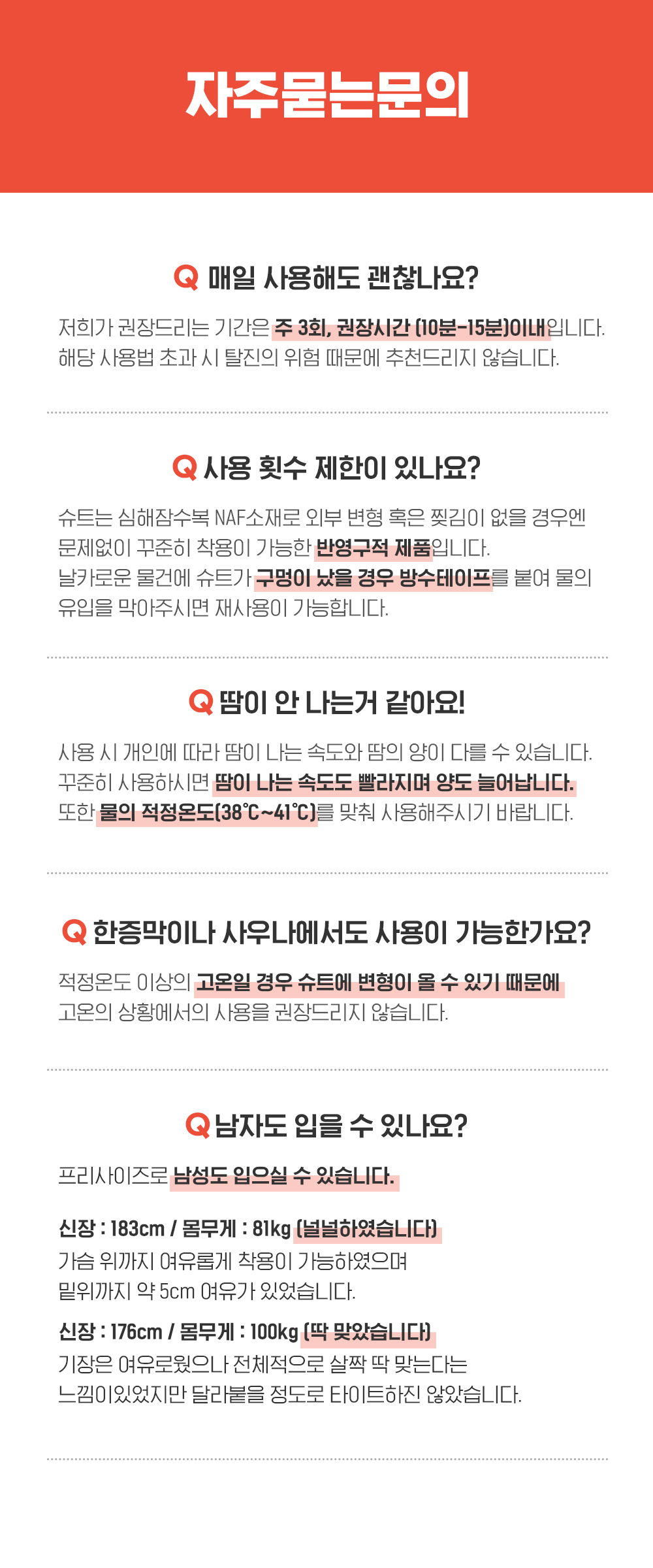 자주묻는문의

Q 매일 사용해도 괜찮나요?

저희가 권장드리는 기간은 주 3회, 권장시간 (10분-15분)이내입니다. 해당 사용법 초과 시 탈진의 위험 때문에 추천드리지 않습니다.

Q 사용 횟수 제한이 있나요?

슈트는 심해잠수복 NAF소재로 외부 변형 혹은 찢김이 없을 경우엔 문제없이 꾸준히 착용이 가능한 반영구적 제품입니다.
날카로운 물건에 슈트가 구멍이 났을 경우 방수테이프를 붙여 물의 유입을 막아주시면 재사용이 가능합니다.

Q 땀이 안 나는거 같아요!

사용 시 개인에 따라 땀이 나는 속도와 땀의 양이 다를 수 있습니다.
꾸준히 사용하시면 땀이 나는 속도도 빨라지며 양도 늘어납니다.
또한 물의 적정온도(38℃~41℃)를 맞춰 사용해주시기 바랍니다.

Q 한증막이나 사우나에서도 사용이 가능한가요?

적정온도 이상의 고온일 경우 슈트에 변형이 올 수 있기 때문에 고온의 상황에서의 사용을 권장드리지 않습니다.

Q 남자도 입을 수 있나요?

프리사이즈로 남성도 입으실 수 있습니다.

신장 : 183cm / 몸무게 : 81kg (널널하였습니다)
가슴 위까지 여유롭게 착용이 가능하였으며
밑위까지 약 5cm 여유가 있었습니다.

신장 : 176cm / 몸무게 : 100kg (딱 맞았습니다)
기장은 여유로웠으나 전체적으로 살짝 딱 맞는다는 느낌이있었지만 달라붙을 정도로 타이트하진 않았습니다.